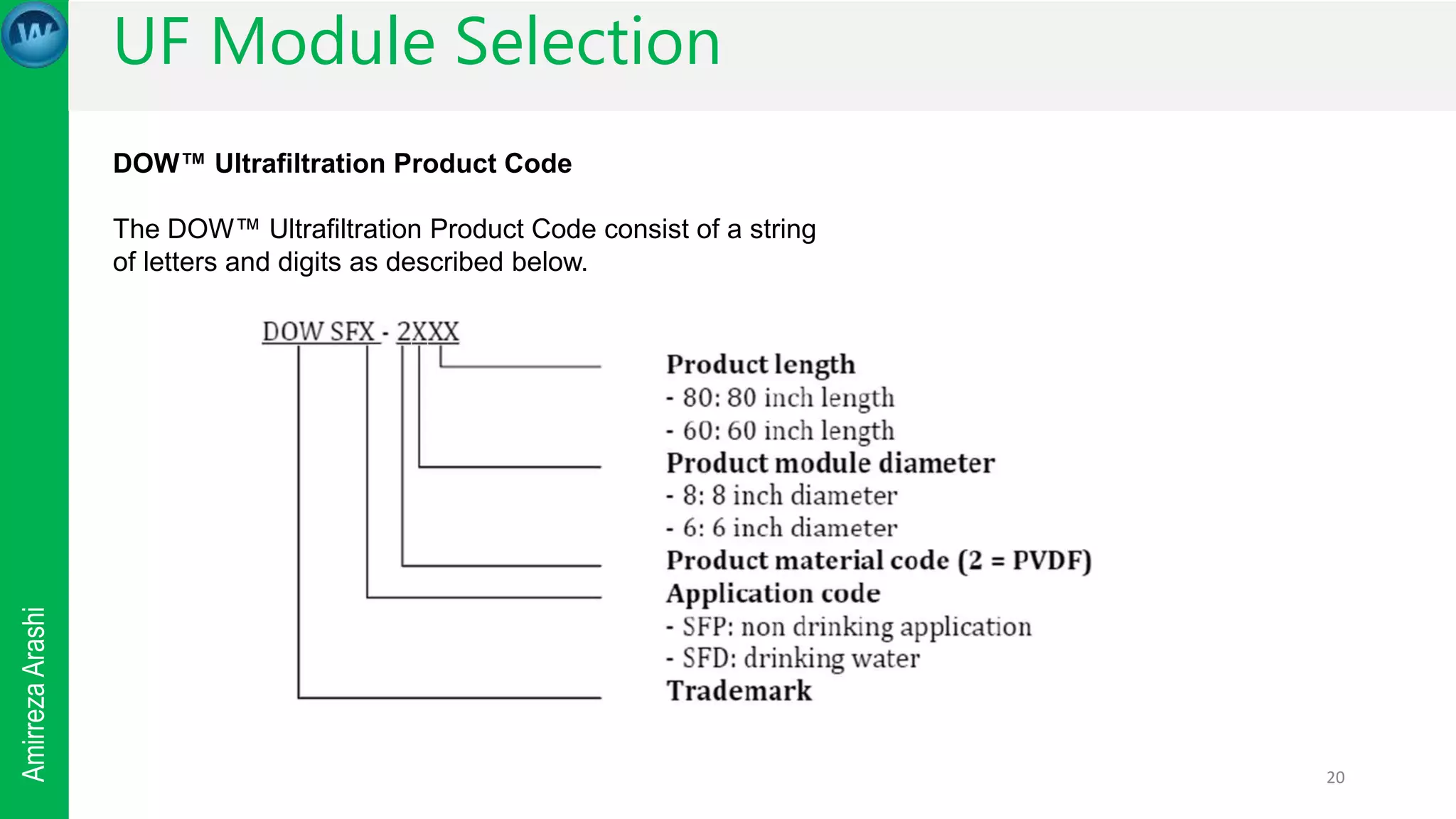 UF Module Selection

DOW™ Ultrafiltration Product Code

The DOW™ Ultrafiltration Product Code consist of a string of letters and digits as described below.

DOW SFX - 2XXX

Product length
- 80: 80 inch length
- 60: 60 inch length
Product module diameter
- 8: 8 inch diameter
- 6: 6 inch diameter
Product material code (2 = PVDF)
Application code
- SFP: non drinking application
- SFD: drinking water
Trademark

Amirreza Arashi

20